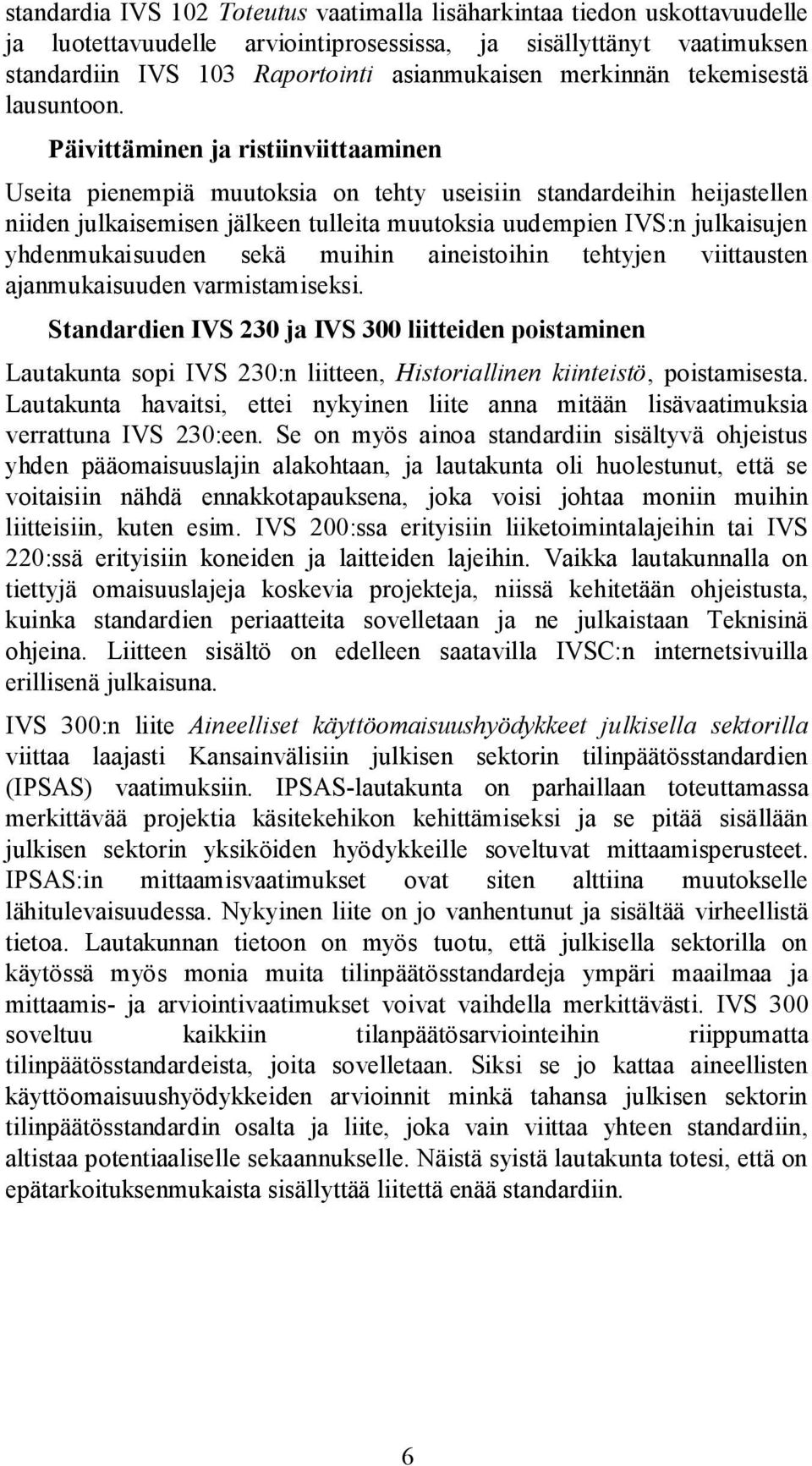 standardia IVS 102 Toteutus vaatimalla lisäharkintaa tiedon uskottavuudelle ja luotettavuudelle arviointiprosessissa, ja sisällyttänyt vaatimuksen standardiin IVS 103 Raportointi asianmukaisen merkinnän tekemisestä lausuntoon.

Päivittäminen ja ristiinviittaaminen

Useita pienempiä muutoksia on tehty useisiin standardeihin heijastellen niiden julkaisemisen jälkeen tulleita muutoksia uudempien IVS:n julkaisujen yhdenmukaisuuden sekä muihin aineistoihin tehtyjen viittausten ajanmukaisuuden varmistamiseksi.

Standardien IVS 230 ja IVS 300 liitteiden poistaminen

Lautakunta sopi IVS 230:n liitteen, Historiallinen kiinteistö, poistamisesta. Lautakunta havaitsi, ettei nykyinen liite anna mitään lisävaatimuksia verrattuna IVS 230:een. Se on myös ainoa standardiin sisältyvä ohjeistus yhden pääomaisuuslajin alakohtaan, ja lautakunta oli huolestunut, että se voitaisiin nähdä ennakkotapauksena, joka voisi johtaa moniin muihin liitteisiin, kuten esim. IVS 200:ssa erityisiin liiketoimintalajeihin tai IVS 220:ssä erityisiin koneiden ja laitteiden lajeihin. Vaikka lautakunnalla on tiettyjä omaisuuslajeja koskevia projekteja, niissä kehitetään ohjeistusta, kuinka standardien periaatteita sovelletaan ja ne julkaistaan Teknisinä ohjeina. Liitteen sisältö on edelleen saatavilla IVSC:n internetsivuilla erillisenä julkaisuna.

IVS 300:n liite Aineelliset käyttöomaisuushyödykkeet julkisella sektorilla viittaa laajasti Kansainvälisiin julkisen sektorin tilinpäätösstandardien (IPSAS) vaatimuksiin. IPSAS-lautakunta on parhaillaan toteuttamassa merkittävää projektia käsitekehikon kehittämiseksi ja se pitää sisällään julkisen sektorin yksiköiden hyödykkeille soveltuvat mittaamisperusteet. IPSAS:in mittaamisvaatimukset ovat siten alttiina muutokselle lähitulevaisuudessa. Nykyinen liite on jo vanhentunut ja sisältää virheellistä tietoa. Lautakunnan tietoon on myös tuotu, että julkisella sektorilla on käytössä myös monia muita tilinpäätösstandardeja ympäri maailmaa ja mittaamis- ja arviointivaatimukset voivat vaihdella merkittävästi. IVS 300 soveltuu kaikkiin tilanpäätösarviointeihin riippumatta tilinpäätösstandardeista, joita sovelletaan. Siksi se jo kattaa aineellisten käyttöomaisuushyödykkeiden arvioinnit minkä tahansa julkisen sektorin tilinpäätösstandardin osalta ja liite, joka vain viittaa yhteen standardiin, altistaa potentiaaliselle sekaannukselle. Näistä syistä lautakunta totesi, että on epätarkoituksenmukaista sisällyttää liitettä enää standardiin.

6